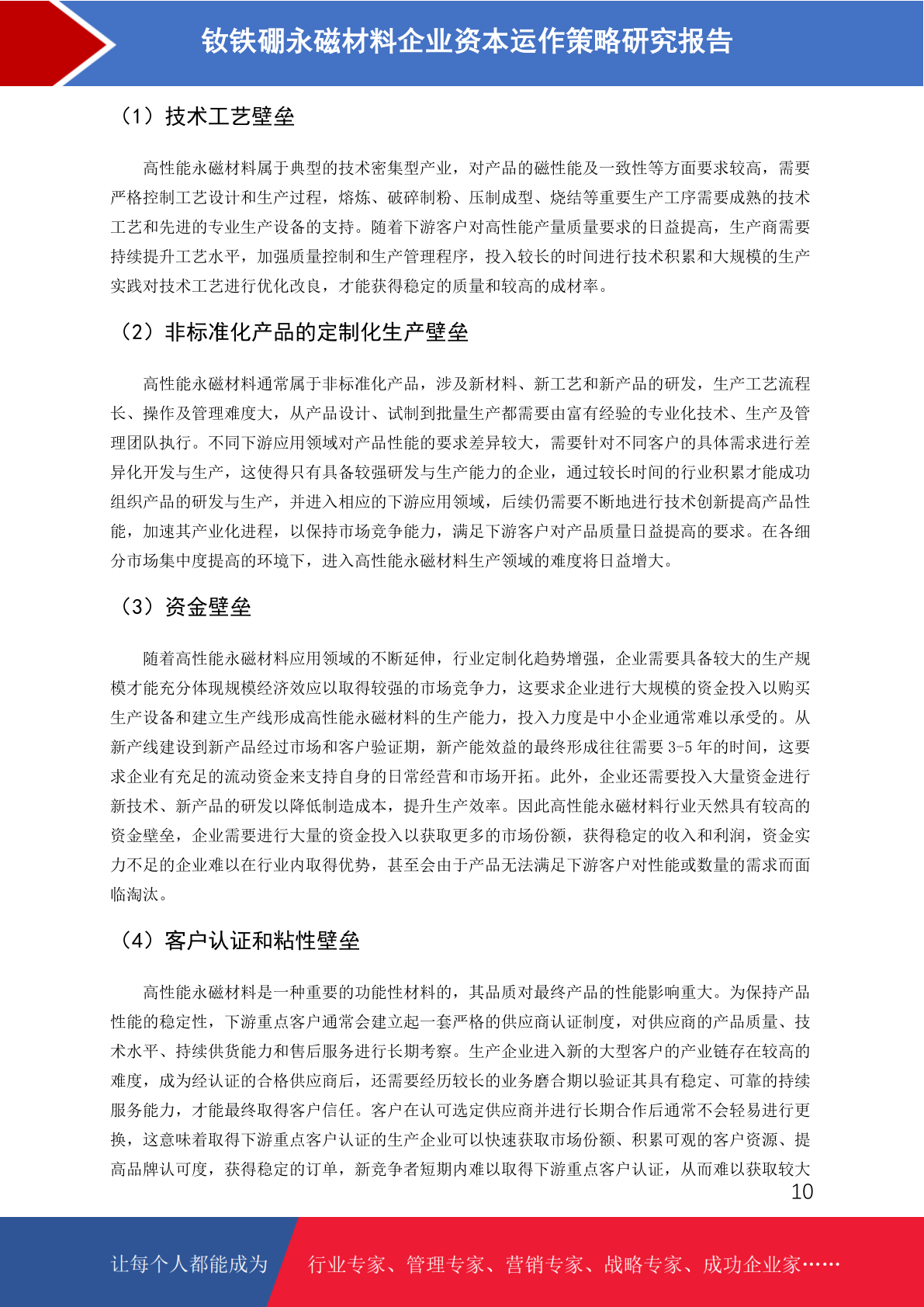 钕铁硼永磁材料企业资本运作策略研究报告

（1）技术工艺壁垒

高性能永磁材料属于典型的技术密集型产业，对产品的磁性能及一致性等方面要求较高，需要严格控制工艺设计和生产过程，熔炼、破碎制粉、压制成型、烧结等重要生产工序需要成熟的技术工艺和先进的专业生产设备的支持。随着下游客户对高性能产量质量要求的日益提高，生产商需要持续提升工艺水平，加强质量控制和生产管理程序，投入较长的时间进行技术积累和大规模的生产实践对技术工艺进行优化改良，才能获得稳定的质量和较高的成材率。

（2）非标准化产品的定制化生产壁垒

高性能永磁材料通常属于非标准化产品，涉及新材料、新工艺和新产品的研发，生产工艺流程长、操作及管理难度大，从产品设计、试制到批量生产都需要由富有经验的专业化技术、生产及管理团队执行。不同下游应用领域对产品性能的要求差异较大，需要针对不同客户的具体需求进行差异化开发与生产，这使得只有具备较强研发与生产能力的企业，通过较长时间的行业积累才能成功组织产品的研发与生产，并进入相应的下游应用领域，后续仍需要不断地进行技术创新提高产品性能，加速其产业化进程，以保持市场竞争能力，满足下游客户对产品质量日益提高的要求。在各细分市场集中度提高的环境下，进入高性能永磁材料生产领域的难度将日益增大。

（3）资金壁垒

随着高性能永磁材料应用领域的不断延伸，行业定制化趋势增强，企业需要具备较大的生产规模才能充分体现规模经济效应以取得较强的市场竞争力，这要求企业进行大规模的资金投入以购买生产设备和建立生产线形成高性能永磁材料的生产能力，投入力度是中小企业通常难以承受的。从新产线建设到新产品经过市场和客户验证期，新产能效益的最终形成往往需要 3-5 年的时间，这要求企业有充足的流动资金来支持自身的日常经营和市场开拓。此外，企业还需要投入大量资金进行新技术、新产品的研发以降低制造成本，提升生产效率。因此高性能永磁材料行业天然具有较高的资金壁垒，企业需要进行大量的资金投入以获取更多的市场份额，获得稳定的收入和利润，资金实力不足的企业难以在行业内取得优势，甚至会由于产品无法满足下游客户对性能或数量的需求而面临淘汰。

（4）客户认证和粘性壁垒

高性能永磁材料是一种重要的功能性材料的，其品质对最终产品的性能影响重大。为保持产品性能的稳定性，下游重点客户通常会建立起一套严格的供应商认证制度，对供应商的产品质量、技术水平、持续供货能力和售后服务进行长期考察。生产企业进入新的大型客户的产业链存在较高的难度，成为经认证的合格供应商后，还需要经历较长的业务磨合期以验证其具有稳定、可靠的持续服务能力，才能最终取得客户信任。客户在认可选定供应商并进行长期合作后通常不会轻易进行更换，这意味着取得下游重点客户认证的生产企业可以快速获取市场份额、积累可观的客户资源、提高品牌认可度，获得稳定的订单，新竞争者短期内难以取得下游重点客户认证，从而难以获取较大

10

让每个人都能成为　行业专家、管理专家、营销专家、战略专家、成功企业家……